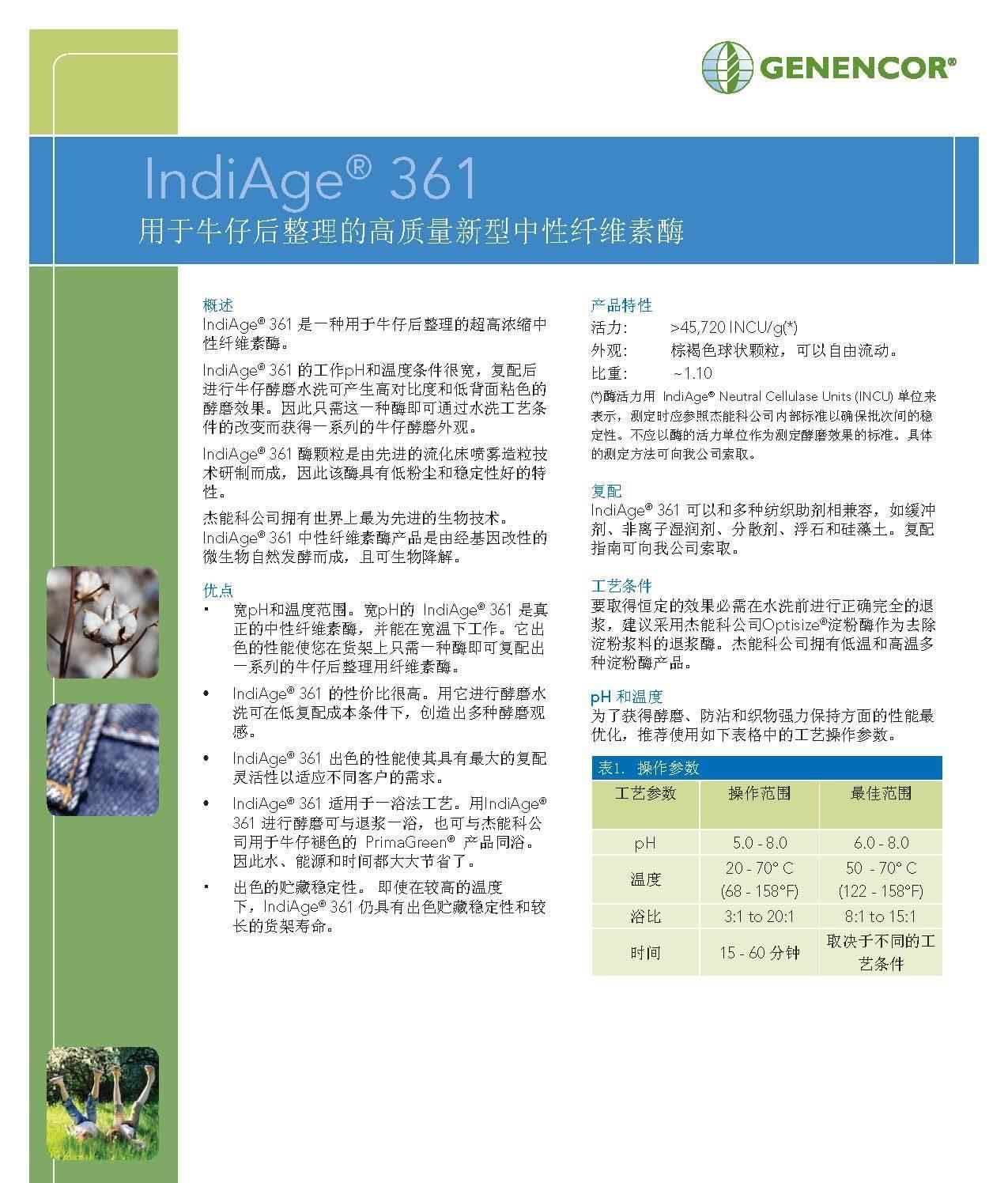 GENENCOR®

IndiAge® 361
用于牛仔后整理的高质量新型中性纤维素酶

概述
IndiAge® 361 是一种用于牛仔后整理的超高浓缩中性纤维素酶。

IndiAge® 361 的工作pH和温度条件很宽，复配后进行牛仔酵磨水洗可产生高对比度和低背面粘色的酵磨效果。因此只需这一种酶即可通过水洗工艺条件的改变而获得一系列的牛仔酵磨外观。

IndiAge® 361 酶颗粒是由先进的流化床喷雾造粒技术研制而成，因此该酶具有低粉尘和稳定性好的特性。

杰能科公司拥有世界上最为先进的生物技术。IndiAge® 361 中性纤维素酶产品是由经基因改性的微生物自然发酵而成，且可生物降解。

优点
▪ 宽pH和温度范围。宽pH的 IndiAge® 361 是真正的中性纤维素酶，并能在宽温下工作。它出色的性能使您在货架上只需一种酶即可复配出一系列的牛仔后整理用纤维素酶。

• IndiAge® 361 的性价比很高。用它进行酵磨水洗可在低复配成本条件下，创造出多种酵磨观感。

• IndiAge® 361 出色的性能使其具有最大的复配灵活性以适应不同客户的需求。

• IndiAge® 361 适用于一浴法工艺。用IndiAge® 361 进行酵磨可与退浆一浴，也可与杰能科公司用于牛仔褪色的 PrimaGreen® 产品同浴。因此水、能源和时间都大大节省了。

▪ 出色的贮藏稳定性。 即使在较高的温度下，IndiAge® 361 仍具有出色贮藏稳定性和较长的货架寿命。

产品特性
活力： >45,720 INCU/g(*)
外观： 棕褐色球状颗粒，可以自由流动。
比重： ~1.10
(*)酶活力用 IndiAge® Neutral Cellulase Units (INCU) 单位来表示，测定时应参照杰能科公司内部标准以确保批次间的稳定性。不应以酶的活力单位作为测定酵磨效果的标准。具体的测定方法可向我公司索取。

复配
IndiAge® 361 可以和多种纺织助剂相兼容，如缓冲剂、非离子湿润剂、分散剂、浮石和硅藻土。复配指南可向我公司索取。

工艺条件
要取得恒定的效果必需在水洗前进行正确完全的退浆，建议采用杰能科公司Optisize®淀粉酶作为去除淀粉浆料的退浆酶。杰能科公司拥有低温和高温多种淀粉酶产品。

pH 和温度
为了获得酵磨、防沾和织物强力保持方面的性能最优化，推荐使用如下表格中的工艺操作参数。

表1. 操作参数

| 工艺参数 | 操作范围 | 最佳范围 |
|---|---|---|
| pH | 5.0 - 8.0 | 6.0 - 8.0 |
| 温度 | 20 - 70° C (68 - 158°F) | 50 - 70° C (122 - 158°F) |
| 浴比 | 3:1 to 20:1 | 8:1 to 15:1 |
| 时间 | 15 - 60 分钟 | 取决于不同的工艺条件 |